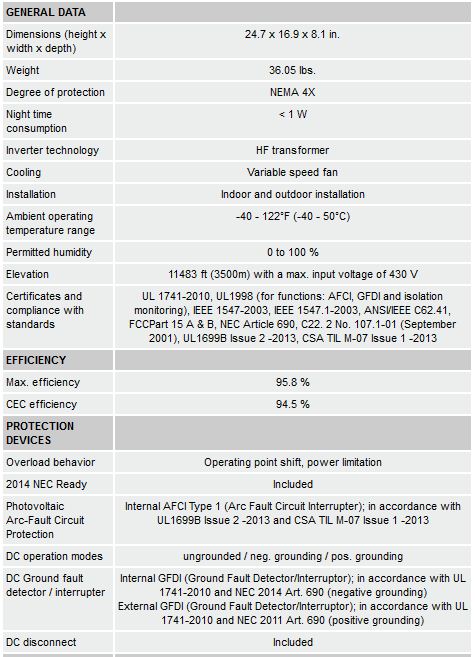 | GENERAL DATA | |
|---|---|
| Dimensions (height x width x depth) | 24.7 x 16.9 x 8.1 in. |
| Weight | 36.05 lbs. |
| Degree of protection | NEMA 4X |
| Night time consumption | < 1 W |
| Inverter technology | HF transformer |
| Cooling | Variable speed fan |
| Installation | Indoor and outdoor installation |
| Ambient operating temperature range | -40 - 122°F (-40 - 50°C) |
| Permitted humidity | 0 to 100 % |
| Elevation | 11483 ft (3500m) with a max. input voltage of 430 V |
| Certificates and compliance with standards | UL 1741-2010, UL1998 (for functions: AFCI, GFDI and isolation monitoring), IEEE 1547-2003, IEEE 1547.1-2003, ANSI/IEEE C62.41, FCCPart 15 A & B, NEC Article 690, C22. 2 No. 107.1-01 (September 2001), UL1699B Issue 2 -2013, CSA TIL M-07 Issue 1 -2013 |
| EFFICIENCY | |
| Max. efficiency | 95.8 % |
| CEC efficiency | 94.5 % |
| PROTECTION DEVICES | |
| Overload behavior | Operating point shift, power limitation |
| 2014 NEC Ready | Included |
| Photovoltaic Arc-Fault Circuit Protection | Internal AFCI Type 1 (Arc Fault Circuit Interrupter); in accordance with UL1699B Issue 2 -2013 and CSA TIL M-07 Issue 1 -2013 |
| DC operation modes | ungrounded / neg. grounding / pos. grounding |
| DC Ground fault detector / interrupter | Internal GFDI (Ground Fault Detector/Interruptor); in accordance with UL 1741-2010 and NEC 2014 Art. 690 (negative grounding) External GFDI (Ground Fault Detector/Interruptor); in accordance with UL 1741-2010 and NEC 2011 Art. 690 (positive grounding) |
| DC disconnect | Included |